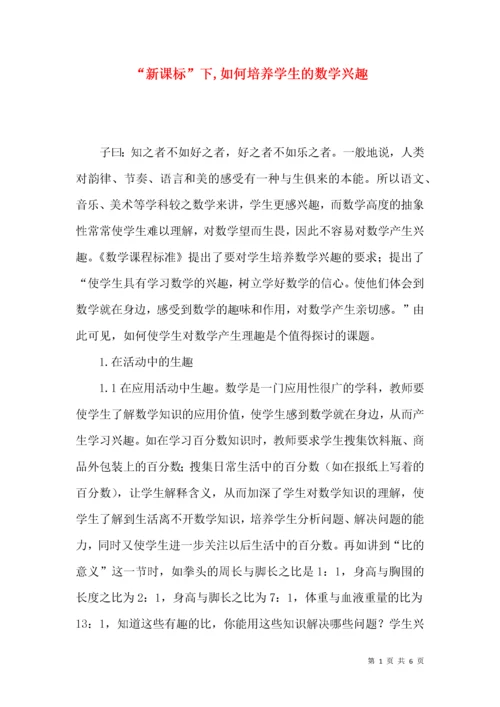 “新课标”下，如何培养学生的数学兴趣

子曰：知之者不如好之者，好之者不如乐之者。一般地说，人类对韵律、节奏、语言和美的感受有一种与生俱来的本能。所以语文、音乐、美术等学科较之数学来讲，学生更感兴趣，而数学高度的抽象性常常使学生难以理解，对数学望而生畏，因此不容易对数学产生兴趣。《数学课程标准》提出了要对学生培养数学兴趣的要求；提出了“使学生具有学习数学的兴趣，树立学好数学的信心。使他们体会到数学就在身边，感受到数学的趣味和作用，对数学产生亲切感。”由此可见，如何使学生对数学产生理趣是个值得探讨的课题。

1.在活动中的生趣

1.1在应用活动中生趣。数学是一门应用性很广的学科，教师要使学生了解数学知识的应用价值，使学生感到数学就在身边，从而产生学习兴趣。如在学习百分数知识时，教师要求学生搜集饮料瓶、商品外包装上的百分数；搜集日常生活中的百分数（如在报纸上写着的百分数），让学生解释含义，从而加深了学生对数学知识的理解，使学生了解到生活离不开数学知识，培养学生分析问题、解决问题的能力，同时又使学生进一步关注以后生活中的百分数。再如讲到“比的意义”这一节时，如拳头的周长与脚长之比是1：1，身高与胸围的长度之比为2：1，身高与脚长之比为7：1，体重与血液重量的比为13：1，知道这些有趣的比，你能用这些知识解决哪些问题？学生兴

第 1 页 共 6 页